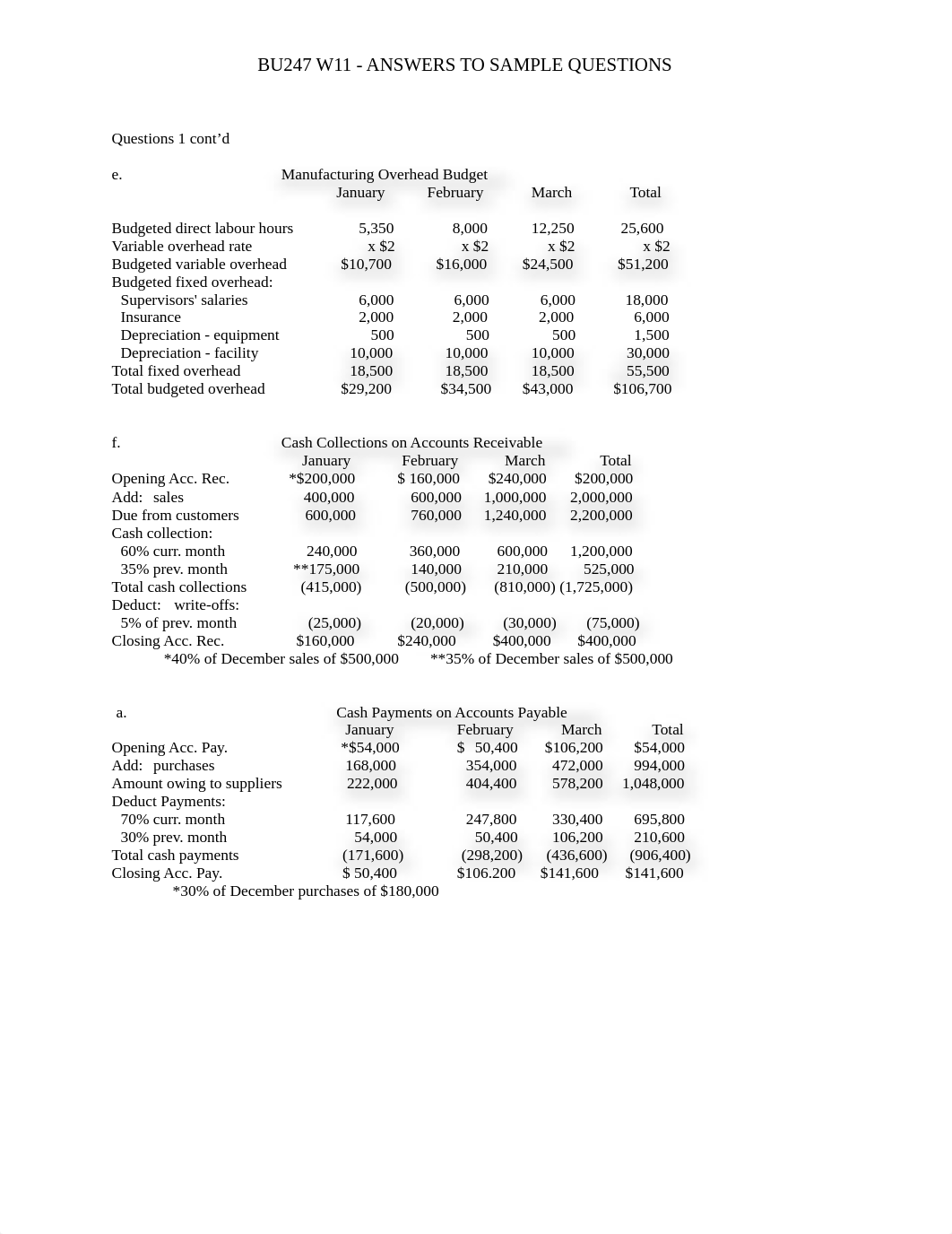 BU247 W11 - ANSWERS TO SAMPLE QUESTIONS

Questions 1 cont’d

e. Manufacturing Overhead Budget

| | January | February | March | Total |
|---|---|---|---|---|
| Budgeted direct labour hours | 5,350 | 8,000 | 12,250 | 25,600 |
| Variable overhead rate | x $2 | x $2 | x $2 | x $2 |
| Budgeted variable overhead | $10,700 | $16,000 | $24,500 | $51,200 |
| Budgeted fixed overhead: | | | | |
| Supervisors' salaries | 6,000 | 6,000 | 6,000 | 18,000 |
| Insurance | 2,000 | 2,000 | 2,000 | 6,000 |
| Depreciation - equipment | 500 | 500 | 500 | 1,500 |
| Depreciation - facility | 10,000 | 10,000 | 10,000 | 30,000 |
| Total fixed overhead | 18,500 | 18,500 | 18,500 | 55,500 |
| Total budgeted overhead | $29,200 | $34,500 | $43,000 | $106,700 |

f. Cash Collections on Accounts Receivable

| | January | February | March | Total |
|---|---|---|---|---|
| Opening Acc. Rec. | *$200,000 | $ 160,000 | $240,000 | $200,000 |
| Add: sales | 400,000 | 600,000 | 1,000,000 | 2,000,000 |
| Due from customers | 600,000 | 760,000 | 1,240,000 | 2,200,000 |
| Cash collection: | | | | |
| 60% curr. month | 240,000 | 360,000 | 600,000 | 1,200,000 |
| 35% prev. month | **175,000 | 140,000 | 210,000 | 525,000 |
| Total cash collections | (415,000) | (500,000) | (810,000) | (1,725,000) |
| Deduct: write-offs: | | | | |
| 5% of prev. month | (25,000) | (20,000) | (30,000) | (75,000) |
| Closing Acc. Rec. | $160,000 | $240,000 | $400,000 | $400,000 |

*40% of December sales of $500,000 **35% of December sales of $500,000

a. Cash Payments on Accounts Payable

| | January | February | March | Total |
|---|---|---|---|---|
| Opening Acc. Pay. | *$54,000 | $ 50,400 | $106,200 | $54,000 |
| Add: purchases | 168,000 | 354,000 | 472,000 | 994,000 |
| Amount owing to suppliers | 222,000 | 404,400 | 578,200 | 1,048,000 |
| Deduct Payments: | | | | |
| 70% curr. month | 117,600 | 247,800 | 330,400 | 695,800 |
| 30% prev. month | 54,000 | 50,400 | 106,200 | 210,600 |
| Total cash payments | (171,600) | (298,200) | (436,600) | (906,400) |
| Closing Acc. Pay. | $ 50,400 | $106.200 | $141,600 | $141,600 |

*30% of December purchases of $180,000